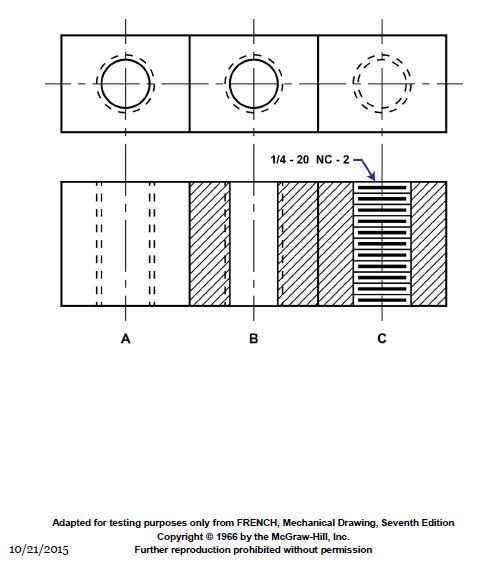 1/4 - 20 NC - 2

A

B

C

Adapted for testing purposes only from FRENCH, Mechanical Drawing, Seventh Edition
Copyright © 1966 by the McGraw-Hill, Inc.
10/21/2015
Further reproduction prohibited without permission